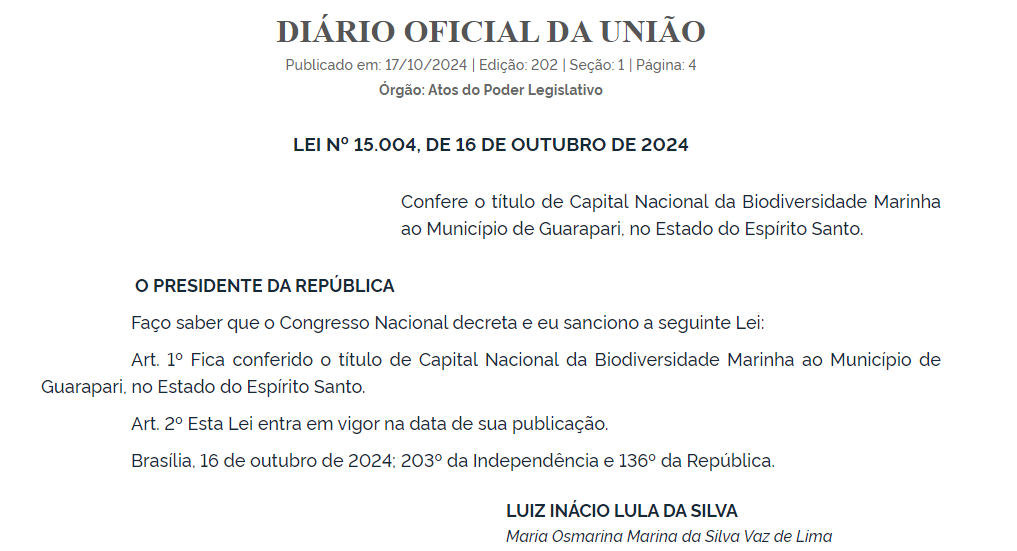 DIÁRIO OFICIAL DA UNIÃO
Publicado em: 17/10/2024 | Edição: 202 | Seção: 1 | Página: 4
Órgão: Atos do Poder Legislativo

LEI Nº 15.004, DE 16 DE OUTUBRO DE 2024

Confere o título de Capital Nacional da Biodiversidade Marinha ao Município de Guarapari, no Estado do Espírito Santo.

O PRESIDENTE DA REPÚBLICA

Faço saber que o Congresso Nacional decreta e eu sanciono a seguinte Lei:

Art. 1º Fica conferido o título de Capital Nacional da Biodiversidade Marinha ao Município de Guarapari, no Estado do Espírito Santo.

Art. 2º Esta Lei entra em vigor na data de sua publicação.

Brasília, 16 de outubro de 2024; 203º da Independência e 136º da República.

LUIZ INÁCIO LULA DA SILVA
Maria Osmarina Marina da Silva Vaz de Lima